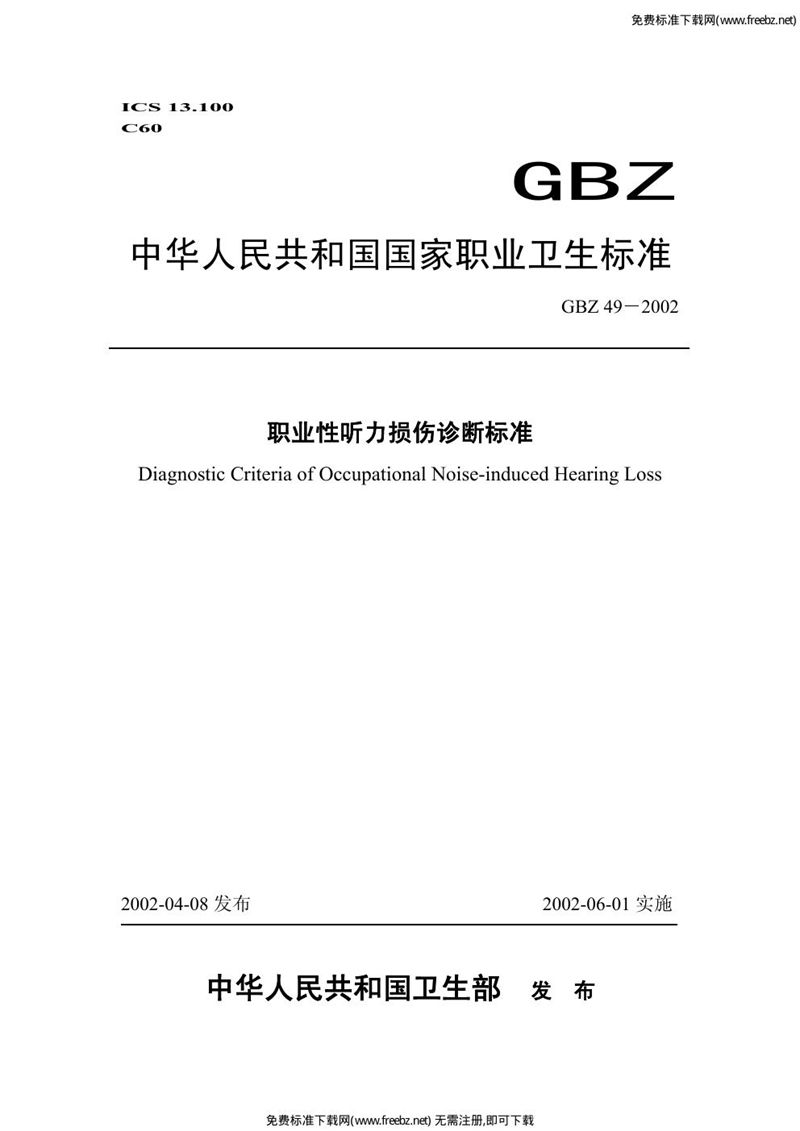 免费标准下载网(www.freebz.net)

ICS 13.100
C60

GBZ

中华人民共和国国家职业卫生标准

GBZ 49－2002

职业性听力损伤诊断标准

Diagnostic Criteria of Occupational Noise-induced Hearing Loss

2002-04-08 发布

2002-06-01 实施

中华人民共和国卫生部 发 布

免费标准下载网(www.freebz.net) 无需注册,即可下载